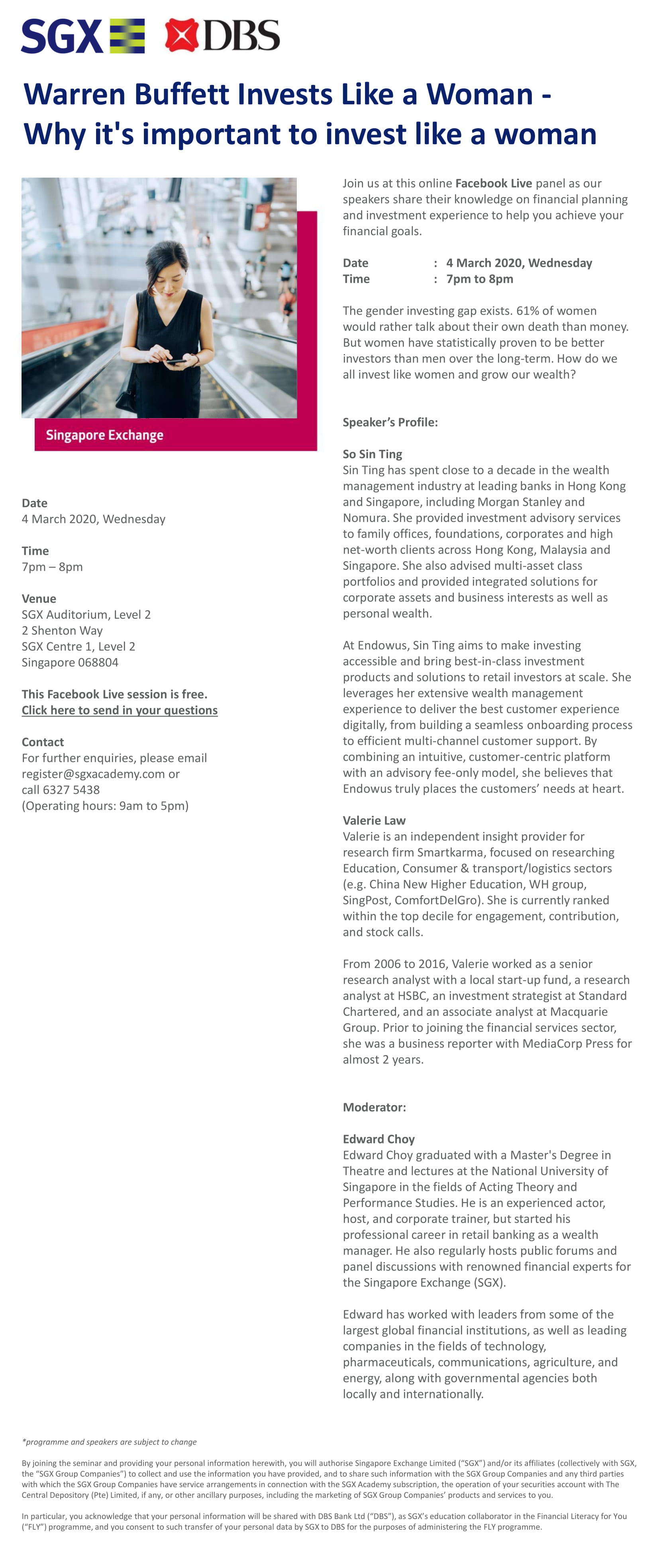 SGX DBS

Warren Buffett Invests Like a Woman - Why it's important to invest like a woman

Singapore Exchange

Date
4 March 2020, Wednesday

Time
7pm – 8pm

Venue
SGX Auditorium, Level 2
2 Shenton Way
SGX Centre 1, Level 2
Singapore 068804

This Facebook Live session is free.
Click here to send in your questions

Contact
For further enquiries, please email register@sgxacademy.com or call 6327 5438
(Operating hours: 9am to 5pm)

Join us at this online Facebook Live panel as our speakers share their knowledge on financial planning and investment experience to help you achieve your financial goals.

Date : 4 March 2020, Wednesday
Time : 7pm to 8pm

The gender investing gap exists. 61% of women would rather talk about their own death than money. But women have statistically proven to be better investors than men over the long-term. How do we all invest like women and grow our wealth?

Speaker's Profile:

So Sin Ting
Sin Ting has spent close to a decade in the wealth management industry at leading banks in Hong Kong and Singapore, including Morgan Stanley and Nomura. She provided investment advisory services to family offices, foundations, corporates and high net-worth clients across Hong Kong, Malaysia and Singapore. She also advised multi-asset class portfolios and provided integrated solutions for corporate assets and business interests as well as personal wealth.

At Endowus, Sin Ting aims to make investing accessible and bring best-in-class investment products and solutions to retail investors at scale. She leverages her extensive wealth management experience to deliver the best customer experience digitally, from building a seamless onboarding process to efficient multi-channel customer support. By combining an intuitive, customer-centric platform with an advisory fee-only model, she believes that Endowus truly places the customers' needs at heart.

Valerie Law
Valerie is an independent insight provider for research firm Smartkarma, focused on researching Education, Consumer & transport/logistics sectors (e.g. China New Higher Education, WH group, SingPost, ComfortDelGro). She is currently ranked within the top decile for engagement, contribution, and stock calls.

From 2006 to 2016, Valerie worked as a senior research analyst with a local start-up fund, a research analyst at HSBC, an investment strategist at Standard Chartered, and an associate analyst at Macquarie Group. Prior to joining the financial services sector, she was a business reporter with MediaCorp Press for almost 2 years.

Moderator:

Edward Choy
Edward Choy graduated with a Master's Degree in Theatre and lectures at the National University of Singapore in the fields of Acting Theory and Performance Studies. He is an experienced actor, host, and corporate trainer, but started his professional career in retail banking as a wealth manager. He also regularly hosts public forums and panel discussions with renowned financial experts for the Singapore Exchange (SGX).

Edward has worked with leaders from some of the largest global financial institutions, as well as leading companies in the fields of technology, pharmaceuticals, communications, agriculture, and energy, along with governmental agencies both locally and internationally.

*programme and speakers are subject to change

By joining the seminar and providing your personal information herewith, you will authorise Singapore Exchange Limited ("SGX") and/or its affiliates (collectively with SGX, the "SGX Group Companies") to collect and use the information you have provided, and to share such information with the SGX Group Companies and any third parties with which the SGX Group Companies have service arrangements in connection with the SGX Academy subscription, the operation of your securities account with The Central Depository (Pte) Limited, if any, or other ancillary purposes, including the marketing of SGX Group Companies' products and services to you.

In particular, you acknowledge that your personal information will be shared with DBS Bank Ltd ("DBS"), as SGX's education collaborator in the Financial Literacy for You ("FLY") programme, and you consent to such transfer of your personal data by SGX to DBS for the purposes of administering the FLY programme.